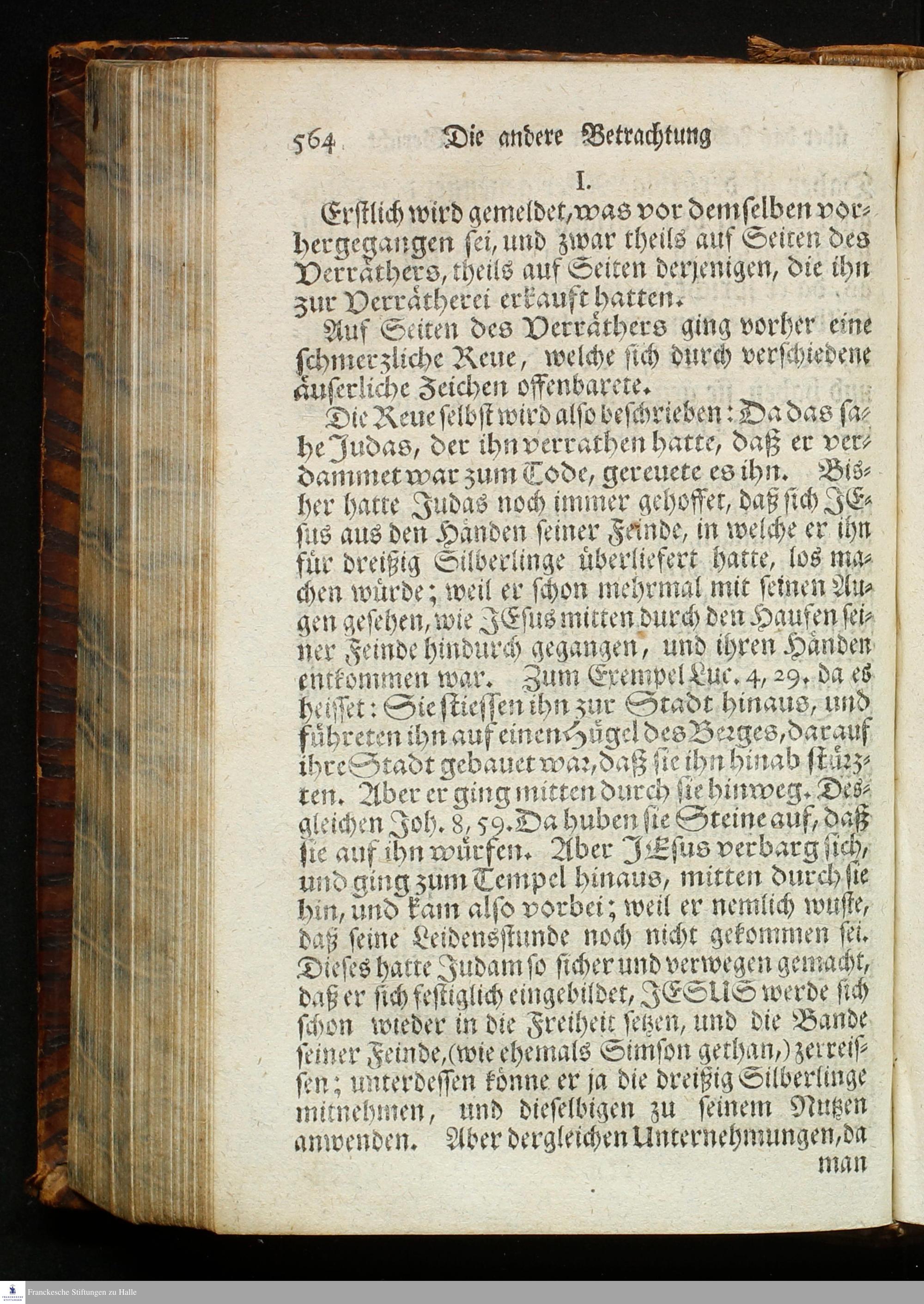 564 Die andere Betrachtung

I.

Erstlich wird gemeldet, was vor demselben vorhergegangen sei, und zwar theils auf Seiten des Verräthers, theils auf Seiten derjenigen, die ihn zur Verrätherei erkauft hatten.

Auf Seiten des Verräthers ging vorher eine schmerzliche Reue, welche sich durch verschiedene äuserliche Zeichen offenbarete.

Die Reue selbst wird also beschrieben: Da das sahe Judas, der ihn verrathen hatte, daß er verdammet war zum Tode, gereuete es ihn. Bisher hatte Judas noch immer gehoffet, daß sich JEsus aus den Händen seiner Feinde, in welche er ihn für dreißig Silberlinge überliefert hatte, los machen würde; weil er schon mehrmal mit seinen Augen gesehen, wie JEsus mitten durch den Haufen seiner Feinde hindurch gegangen, und ihren Händen entkommen war. Zum Exempel Luc. 4, 29. da es heisset: Sie stiessen ihn zur Stadt hinaus, und führeten ihn auf einen Hügel des Berges, darauf ihre Stadt gebauet war, daß sie ihn hinab stürzten. Aber er ging mitten durch sie hinweg. Desgleichen Joh. 8, 59. Da huben sie Steine auf, daß sie auf ihn würfen. Aber JEsus verbarg sich, und ging zum Tempel hinaus, mitten durch sie hin, und kam also vorbei; weil er nemlich wuste, daß seine Leidensstunde noch nicht gekommen sei. Dieses hatte Judam so sicher und verwegen gemacht, daß er sich festiglich eingebildet, JESUS werde sich schon wieder in die Freiheit setzen, und die Bande seiner Feinde, (wie ehemals Simson gethan,) zerreissen; unterdessen könne er ja die dreißig Silberlinge mitnehmen, und dieselbigen zu seinem Nutzen anwenden. Aber dergleichen Unternehmungen, da man

Franckesche Stiftungen zu Halle